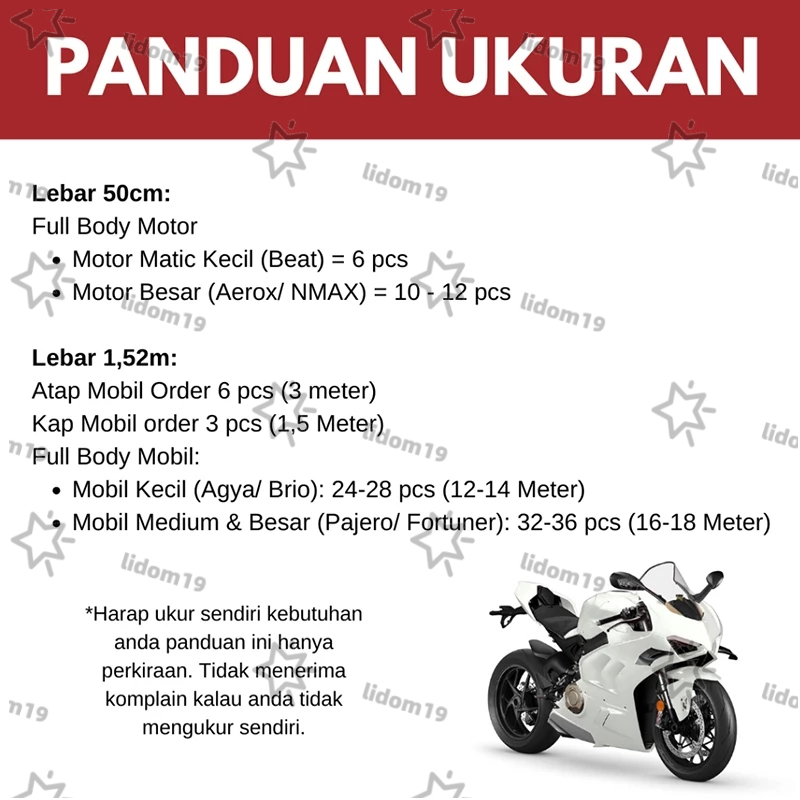 PANDUAN UKURAN

Lebar 50cm:
Full Body Motor
• Motor Matic Kecil (Beat) = 6 pcs
• Motor Besar (Aerox/ NMAX) = 10 - 12 pcs

Lebar 1,52m:
Atap Mobil Order 6 pcs (3 meter)
Kap Mobil order 3 pcs (1,5 Meter)
Full Body Mobil:
• Mobil Kecil (Agya/ Brio): 24-28 pcs (12-14 Meter)
• Mobil Medium & Besar (Pajero/ Fortuner): 32-36 pcs (16-18 Meter)

*Harap ukur sendiri kebutuhan anda panduan ini hanya perkiraan. Tidak menerima komplain kalau anda tidak mengukur sendiri.

lidom19